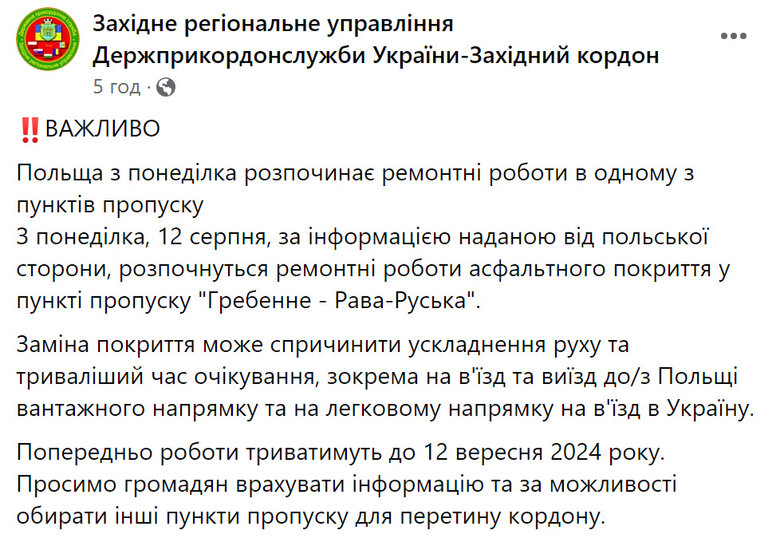 Західне регіональне управління Держприкордонслужби України-Західний кордон
5 год ·

‼️ВАЖЛИВО

Польща з понеділка розпочинає ремонтні роботи в одному з пунктів пропуску
З понеділка, 12 серпня, за інформацією наданою від польської сторони, розпочнуться ремонтні роботи асфальтного покриття у пункті пропуску "Гребенне - Рава-Руська".

Заміна покриття може спричинити ускладнення руху та триваліший час очікування, зокрема на в'їзд та виїзд до/з Польщі вантажного напрямку та на легковому напрямку на в'їзд в Україну.

Попередньо роботи триватимуть до 12 вересня 2024 року.
Просимо громадян врахувати інформацію та за можливості обирати інші пункти пропуску для перетину кордону.